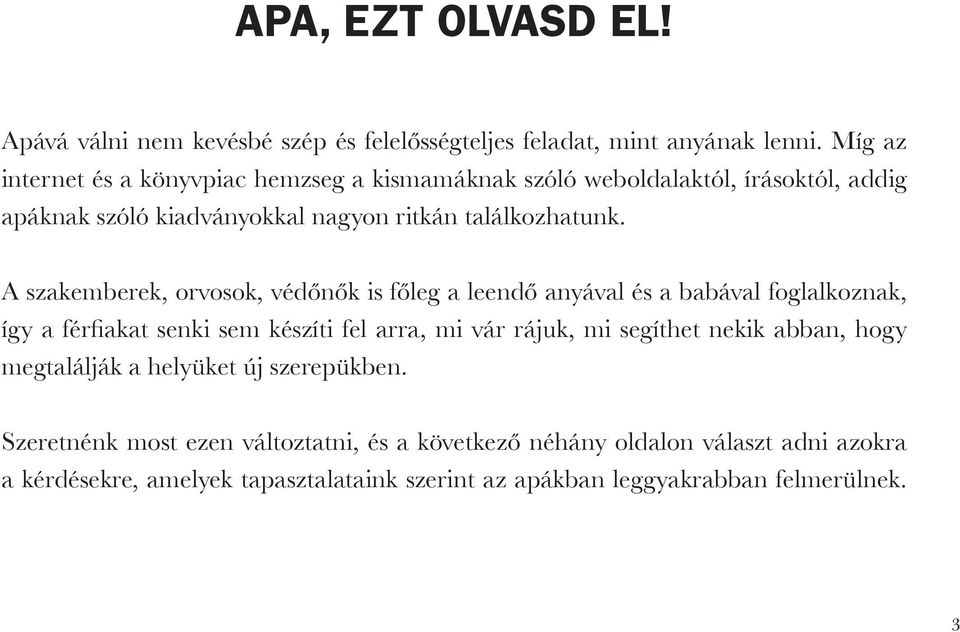 APA, EZT OLVASD EL!

Apává válni nem kevésbé szép és felelősségteljes feladat, mint anyának lenni. Míg az internet és a könyvpiac hemzseg a kismamáknak szóló weboldalaktól, írásoktól, addig apáknak szóló kiadványokkal nagyon ritkán találkozhatunk.

A szakemberek, orvosok, védőnők is főleg a leendő anyával és a babával foglalkoznak, így a férfiakat senki sem készíti fel arra, mi vár rájuk, mi segíthet nekik abban, hogy megtalálják a helyüket új szerepükben.

Szeretnénk most ezen változtatni, és a következő néhány oldalon választ adni azokra a kérdésekre, amelyek tapasztalataink szerint az apákban leggyakrabban felmerülnek.

3